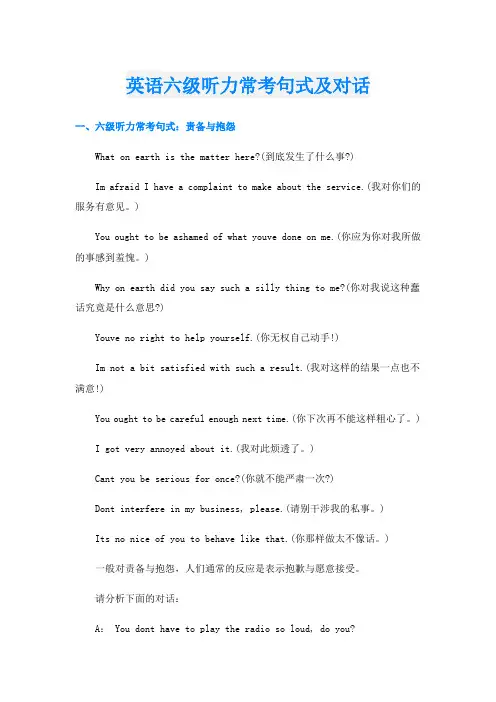 英语六级听力常考句式及对话

一、六级听力常考句式：责备与抱怨

What on earth is the matter here?(到底发生了什么事?)

Im afraid I have a complaint to make about the service.(我对你们的服务有意见。)

You ought to be ashamed of what youve done on me.(你应为你对我所做的事感到羞愧。)

Why on earth did you say such a silly thing to me?(你对我说这种蠢话究竟是什么意思?)

Youve no right to help yourself.(你无权自己动手!)

Im not a bit satisfied with such a result.(我对这样的结果一点也不满意!)

You ought to be careful enough next time.(你下次再不能这样粗心了。)

I got very annoyed about it.(我对此烦透了。)

Cant you be serious for once?(你就不能严肃一次?)

Dont interfere in my business, please.(请别干涉我的私事。)

Its no nice of you to behave like that.(你那样做太不像话。)

一般对责备与抱怨，人们通常的反应是表示抱歉与愿意接受。

请分析下面的对话：

A: You dont have to play the radio so loud, do you?